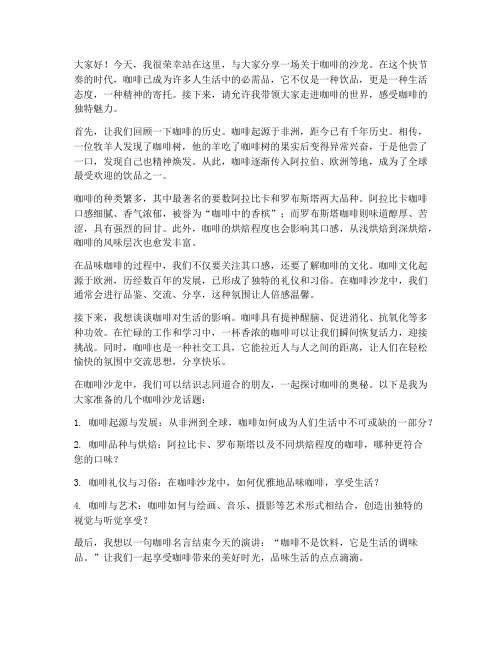 大家好！今天，我很荣幸站在这里，与大家分享一场关于咖啡的沙龙。在这个快节奏的时代，咖啡已成为许多人生活中的必需品，它不仅是一种饮品，更是一种生活态度，一种精神的寄托。接下来，请允许我带领大家走进咖啡的世界，感受咖啡的独特魅力。

首先，让我们回顾一下咖啡的历史。咖啡起源于非洲，距今已有千年历史。相传，一位牧羊人发现了咖啡树，他的羊吃了咖啡树的果实后变得异常兴奋，于是他尝了一口，发现自己也精神焕发。从此，咖啡逐渐传入阿拉伯、欧洲等地，成为了全球最受欢迎的饮品之一。

咖啡的种类繁多，其中最著名的要数阿拉比卡和罗布斯塔两大品种。阿拉比卡咖啡口感细腻、香气浓郁，被誉为“咖啡中的香槟”；而罗布斯塔咖啡则味道醇厚、苦涩，具有强烈的回甘。此外，咖啡的烘焙程度也会影响其口感，从浅烘焙到深烘焙，咖啡的风味层次也愈发丰富。

在品味咖啡的过程中，我们不仅要关注其口感，还要了解咖啡的文化。咖啡文化起源于欧洲，历经数百年的发展，已形成了独特的礼仪和习俗。在咖啡沙龙中，我们通常会进行品鉴、交流、分享，这种氛围让人倍感温馨。

接下来，我想谈谈咖啡对生活的影响。咖啡具有提神醒脑、促进消化、抗氧化等多种功效。在忙碌的工作和学习中，一杯香浓的咖啡可以让我们瞬间恢复活力，迎接挑战。同时，咖啡也是一种社交工具，它能拉近人与人之间的距离，让人们在轻松愉快的氛围中交流思想，分享快乐。

在咖啡沙龙中，我们可以结识志同道合的朋友，一起探讨咖啡的奥秘。以下是我为大家准备的几个咖啡沙龙话题：

1. 咖啡起源与发展：从非洲到全球，咖啡如何成为人们生活中不可或缺的一部分？

2. 咖啡品种与烘焙：阿拉比卡、罗布斯塔以及不同烘焙程度的咖啡，哪种更符合您的口味？

3. 咖啡礼仪与习俗：在咖啡沙龙中，如何优雅地品味咖啡，享受生活？

4. 咖啡与艺术：咖啡如何与绘画、音乐、摄影等艺术形式相结合，创造出独特的视觉与听觉享受？

最后，我想以一句咖啡名言结束今天的演讲：“咖啡不是饮料，它是生活的调味品。”让我们一起享受咖啡带来的美好时光，品味生活的点点滴滴。